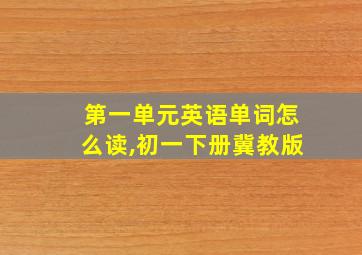 第一单元英语单词怎么读,初一下册冀教版